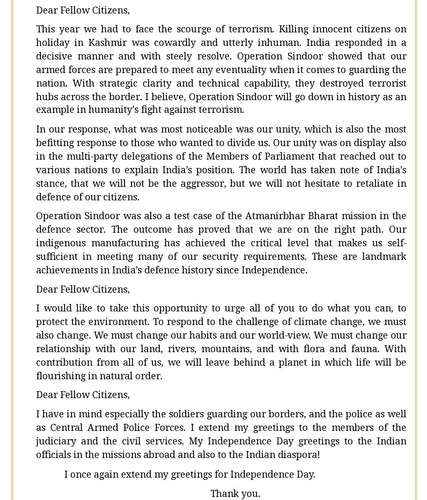 Dear Fellow Citizens,

This year we had to face the scourge of terrorism. Killing innocent citizens on holiday in Kashmir was cowardly and utterly inhuman. India responded in a decisive manner and with steely resolve. Operation Sindoor showed that our armed forces are prepared to meet any eventuality when it comes to guarding the nation. With strategic clarity and technical capability, they destroyed terrorist hubs across the border. I believe, Operation Sindoor will go down in history as an example in humanity's fight against terrorism.

In our response, what was most noticeable was our unity, which is also the most befitting response to those who wanted to divide us. Our unity was on display also in the multi-party delegations of the Members of Parliament that reached out to various nations to explain India's position. The world has taken note of India's stance, that we will not be the aggressor, but we will not hesitate to retaliate in defence of our citizens.

Operation Sindoor was also a test case of the Atmanirbhar Bharat mission in the defence sector. The outcome has proved that we are on the right path. Our indigenous manufacturing has achieved the critical level that makes us self-sufficient in meeting many of our security requirements. These are landmark achievements in India's defence history since Independence.

Dear Fellow Citizens,

I would like to take this opportunity to urge all of you to do what you can, to protect the environment. To respond to the challenge of climate change, we must also change. We must change our habits and our world-view. We must change our relationship with our land, rivers, mountains, and with flora and fauna. With contribution from all of us, we will leave behind a planet in which life will be flourishing in natural order.

Dear Fellow Citizens,

I have in mind especially the soldiers guarding our borders, and the police as well as Central Armed Police Forces. I extend my greetings to the members of the judiciary and the civil services. My Independence Day greetings to the Indian officials in the missions abroad and also to the Indian diaspora!

I once again extend my greetings for Independence Day.

Thank you.